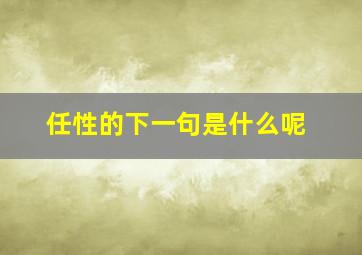 任性的下一句是什么呢